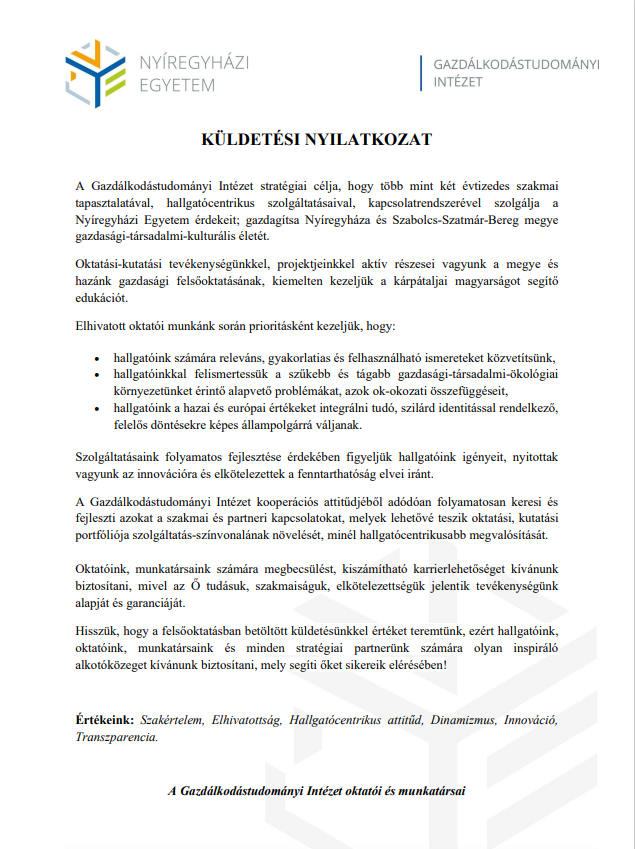 NYÍREGYHÁZI EGYETEM

GAZDÁLKODÁSTUDOMÁNYI INTÉZET

KÜLDETÉSI NYILATKOZAT

A Gazdálkodástudományi Intézet stratégiai célja, hogy több mint két évtizedes szakmai tapasztalatával, hallgatócentrikus szolgáltatásaival, kapcsolatrendszerével szolgálja a Nyíregyházi Egyetem érdekeit; gazdagítsa Nyíregyháza és Szabolcs-Szatmár-Bereg megye gazdasági-társadalmi-kulturális életét.

Oktatási-kutatási tevékenységünkkel, projektjeinkkel aktív részesei vagyunk a megye és hazánk gazdasági felsőoktatásának, kiemelten kezeljük a kárpátaljai magyarságot segítő edukációt.

Elhivatott oktatói munkánk során prioritásként kezeljük, hogy:

• hallgatóink számára releváns, gyakorlatias és felhasználható ismereteket közvetítsünk,
• hallgatóinkkal felismertessük a szűkebb és tágabb gazdasági-társadalmi-ökológiai környezetünket érintő alapvető problémákat, azok ok-okozati összefüggéseit,
• hallgatóink a hazai és európai értékeket integrálni tudó, szilárd identitással rendelkező, felelős döntésekre képes állampolgárrá váljanak.

Szolgáltatásaink folyamatos fejlesztése érdekében figyeljük hallgatóink igényeit, nyitottak vagyunk az innovációra és elkötelezettek a fenntarthatóság elvei iránt.

A Gazdálkodástudományi Intézet kooperációs attitűdjéből adódóan folyamatosan keresi és fejleszti azokat a szakmai és partneri kapcsolatokat, melyek lehetővé teszik oktatási, kutatási portfóliója szolgáltatás-színvonalának növelését, minél hallgatócentrikusabb megvalósítását.

Oktatóink, munkatársaink számára megbecsülést, kiszámítható karrierlehetőséget kívánunk biztosítani, mivel az Ő tudásuk, szakmaiságuk, elkötelezettségük jelentik tevékenységünk alapját és garanciáját.

Hisszük, hogy a felsőoktatásban betöltött küldetésünkkel értéket teremtünk, ezért hallgatóink, oktatóink, munkatársaink és minden stratégiai partnerünk számára olyan inspiráló alkotóközeget kívánunk biztosítani, mely segíti őket sikereik elérésében!

Értékeink: Szakértelem, Elhivatottság, Hallgatócentrikus attitűd, Dinamizmus, Innováció, Transzparencia.

A Gazdálkodástudományi Intézet oktatói és munkatársai